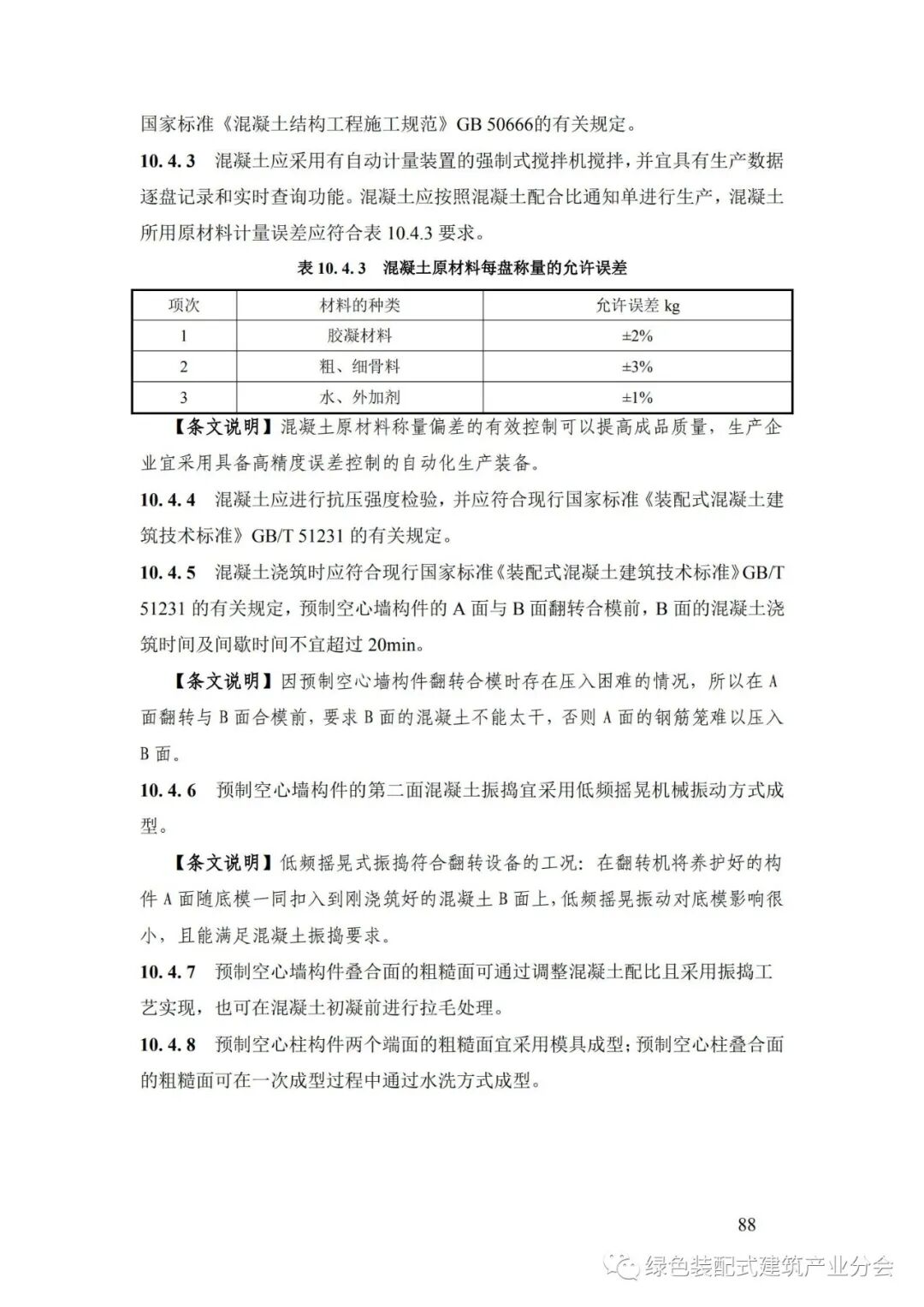 国家标准《混凝土结构工程施工规范》GB 50666的有关规定。

10.4.3 混凝土应采用有自动计量装置的强制式搅拌机搅拌，并宜具有生产数据逐盘记录和实时查询功能。混凝土应按照混凝土配合比通知单进行生产，混凝土所用原材料计量误差应符合表 10.4.3 要求。

表 10.4.3 混凝土原材料每盘称量的允许误差

| 项次 | 材料的种类 | 允许误差 kg |
|---|---|---|
| 1 | 胶凝材料 | ±2% |
| 2 | 粗、细骨料 | ±3% |
| 3 | 水、外加剂 | ±1% |

【条文说明】混凝土原材料称量偏差的有效控制可以提高成品质量，生产企业宜采用具备高精度误差控制的自动化生产装备。

10.4.4 混凝土应进行抗压强度检验，并应符合现行国家标准《装配式混凝土建筑技术标准》GB/T 51231 的有关规定。

10.4.5 混凝土浇筑时应符合现行国家标准《装配式混凝土建筑技术标准》GB/T 51231 的有关规定，预制空心墙构件的 A 面与 B 面翻转合模前，B 面的混凝土浇筑时间及间歇时间不宜超过 20min。

【条文说明】因预制空心墙构件翻转合模时存在压入困难的情况，所以在 A 面翻转与 B 面合模前，要求 B 面的混凝土不能太干，否则 A 面的钢筋笼难以压入 B 面。

10.4.6 预制空心墙构件的第二面混凝土振捣宜采用低频摇晃机械振动方式成型。

【条文说明】低频摇晃式振捣符合翻转设备的工况：在翻转机将养护好的构件 A 面随底模一同扣入到刚浇筑好的混凝土 B 面上，低频摇晃振动对底模影响很小，且能满足混凝土振捣要求。

10.4.7 预制空心墙构件叠合面的粗糙面可通过调整混凝土配比且采用振捣工艺实现，也可在混凝土初凝前进行拉毛处理。

10.4.8 预制空心柱构件两个端面的粗糙面宜采用模具成型；预制空心柱叠合面的粗糙面可在一次成型过程中通过水洗方式成型。

88

绿色装配式建筑产业分会